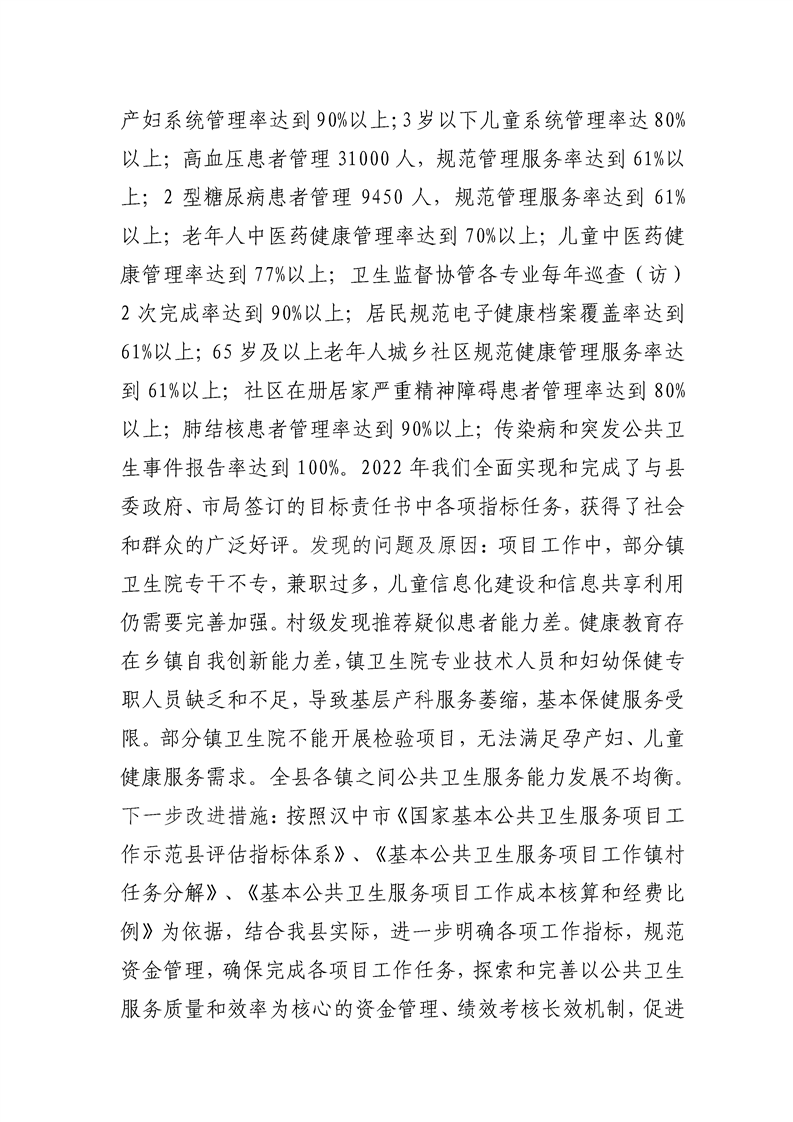 产妇系统管理率达到90%以上；3岁以下儿童系统管理率达80%以上；高血压患者管理31000人，规范管理服务率达到61%以上；2型糖尿病患者管理9450人，规范管理服务率达到61%以上；老年人中医药健康管理率达到70%以上；儿童中医药健康管理率达到77%以上；卫生监督协管各专业每年巡查（访）2次完成率达到90%以上；居民规范电子健康档案覆盖率达到61%以上；65岁及以上老年人城乡社区规范健康管理服务率达到61%以上；社区在册居家严重精神障碍患者管理率达到80%以上；肺结核患者管理率达到90%以上；传染病和突发公共卫生事件报告率达到100%。2022年我们全面实现和完成了与县委政府、市局签订的目标责任书中各项指标任务，获得了社会和群众的广泛好评。发现的问题及原因：项目工作中，部分镇卫生院专干不专，兼职过多，儿童信息化建设和信息共享利用仍需要完善加强。村级发现推荐疑似患者能力差。健康教育存在乡镇自我创新能力差，镇卫生院专业技术人员和妇幼保健专职人员缺乏和不足，导致基层产科服务萎缩，基本保健服务受限。部分镇卫生院不能开展检验项目，无法满足孕产妇、儿童健康服务需求。全县各镇之间公共卫生服务能力发展不均衡。下一步改进措施：按照汉中市《国家基本公共卫生服务项目工作示范县评估指标体系》、《基本公共卫生服务项目工作镇村任务分解》、《基本公共卫生服务项目工作成本核算和经费比例》为依据，结合我县实际，进一步明确各项工作指标，规范资金管理，确保完成各项目工作任务，探索和完善以公共卫生服务质量和效率为核心的资金管理、绩效考核长效机制，促进